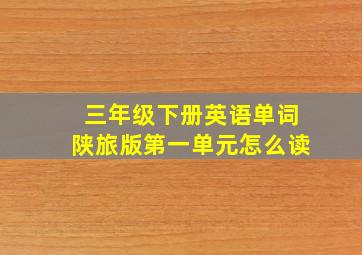 三年级下册英语单词
陕旅版第一单元怎么读